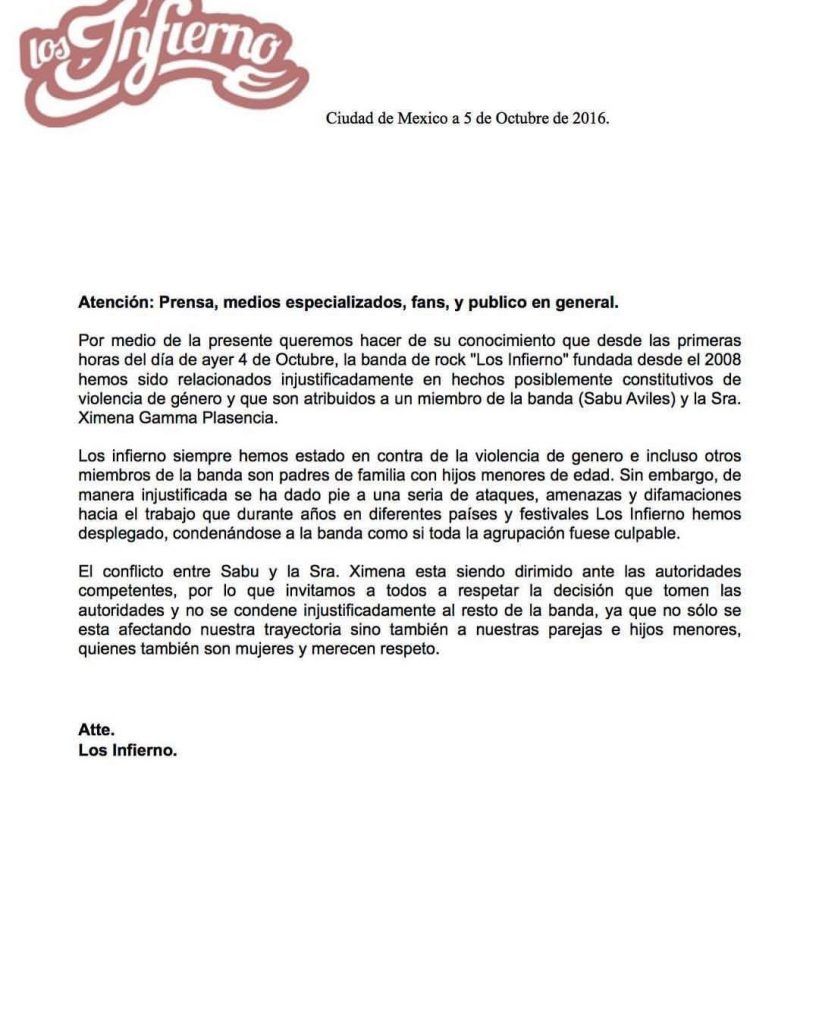 Los Infierno

Ciudad de Mexico a 5 de Octubre de 2016.

Atención: Prensa, medios especializados, fans, y publico en general.

Por medio de la presente queremos hacer de su conocimiento que desde las primeras horas del día de ayer 4 de Octubre, la banda de rock "Los Infierno" fundada desde el 2008 hemos sido relacionados injustificadamente en hechos posiblemente constitutivos de violencia de género y que son atribuidos a un miembro de la banda (Sabu Aviles) y la Sra. Ximena Gamma Plasencia.

Los infierno siempre hemos estado en contra de la violencia de genero e incluso otros miembros de la banda son padres de familia con hijos menores de edad. Sin embargo, de manera injustificada se ha dado pie a una seria de ataques, amenazas y difamaciones hacia el trabajo que durante años en diferentes países y festivales Los Infierno hemos desplegado, condenándose a la banda como si toda la agrupación fuese culpable.

El conflicto entre Sabu y la Sra. Ximena esta siendo dirimido ante las autoridades competentes, por lo que invitamos a todos a respetar la decisión que tomen las autoridades y no se condene injustificadamente al resto de la banda, ya que no sólo se esta afectando nuestra trayectoria sino también a nuestras parejas e hijos menores, quienes también son mujeres y merecen respeto.

Atte.
Los Infierno.